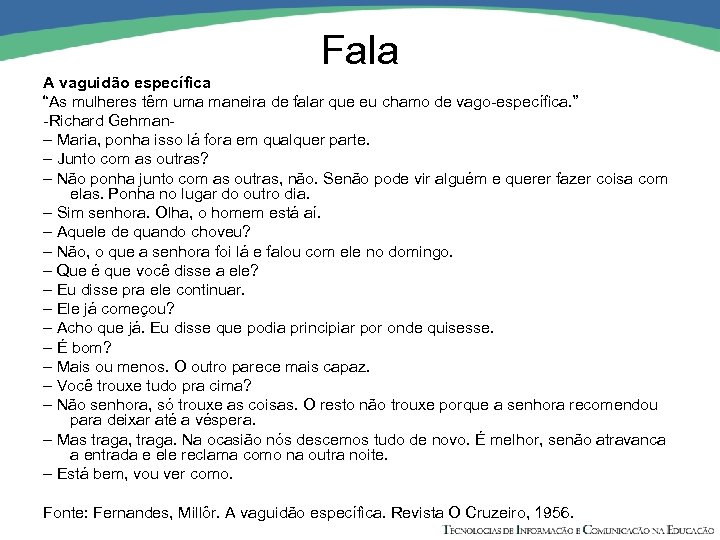 Fala

A vaguidão específica
"As mulheres têm uma maneira de falar que eu chamo de vago-específica."
-Richard Gehman-
– Maria, ponha isso lá fora em qualquer parte.
– Junto com as outras?
– Não ponha junto com as outras, não. Senão pode vir alguém e querer fazer coisa com elas. Ponha no lugar do outro dia.
– Sim senhora. Olha, o homem está aí.
– Aquele de quando choveu?
– Não, o que a senhora foi lá e falou com ele no domingo.
– Que é que você disse a ele?
– Eu disse pra ele continuar.
– Ele já começou?
– Acho que já. Eu disse que podia principiar por onde quisesse.
– É bom?
– Mais ou menos. O outro parece mais capaz.
– Você trouxe tudo pra cima?
– Não senhora, só trouxe as coisas. O resto não trouxe porque a senhora recomendou para deixar até a véspera.
– Mas traga, traga. Na ocasião nós descemos tudo de novo. É melhor, senão atravanca a entrada e ele reclama como na outra noite.
– Está bem, vou ver como.

Fonte: Fernandes, Millôr. A vaguidão específica. Revista O Cruzeiro, 1956.

Tecnologias de Informação e Comunicação na Educação